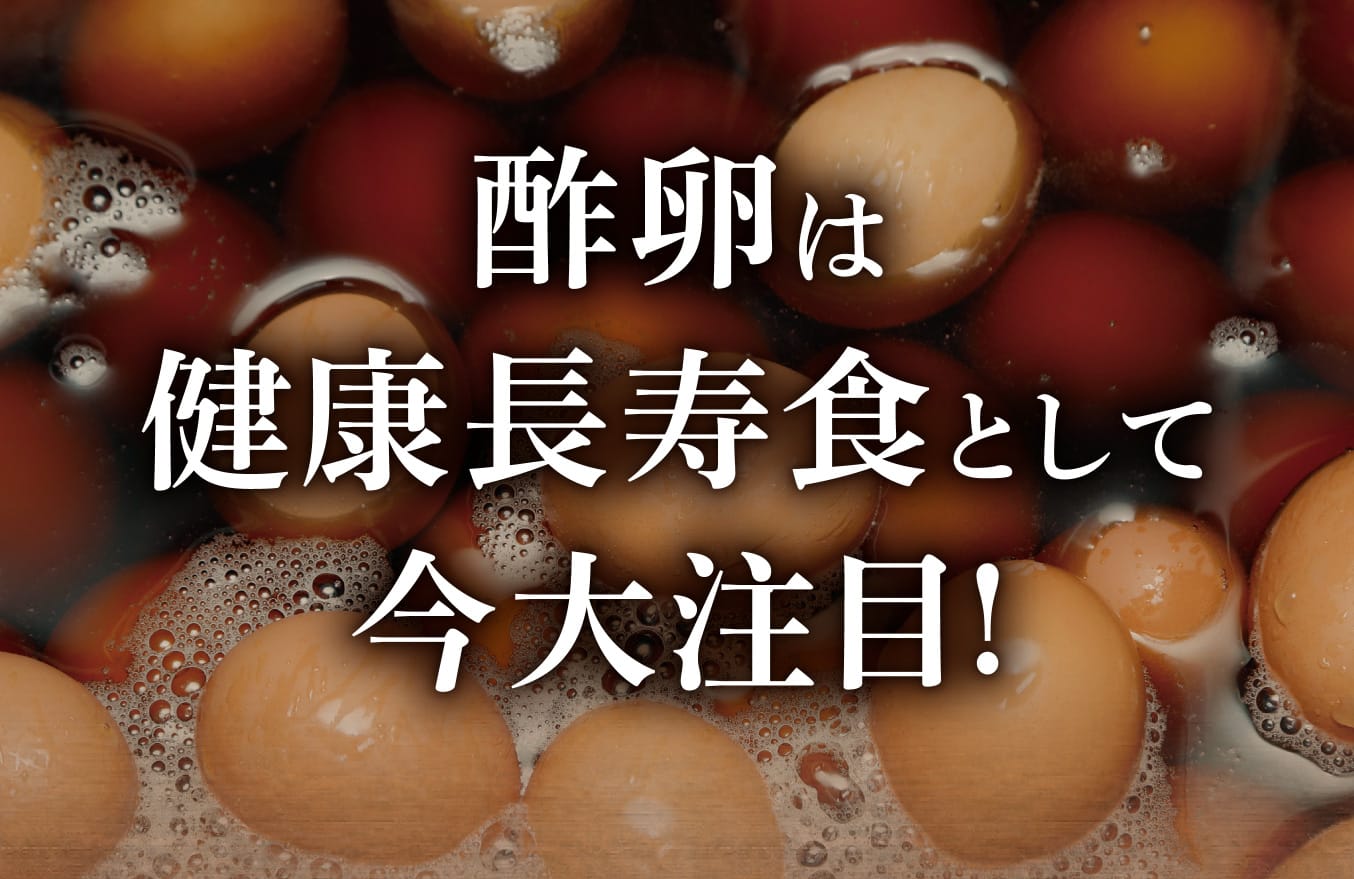 酢卵は
健康長寿食として
今大注目!